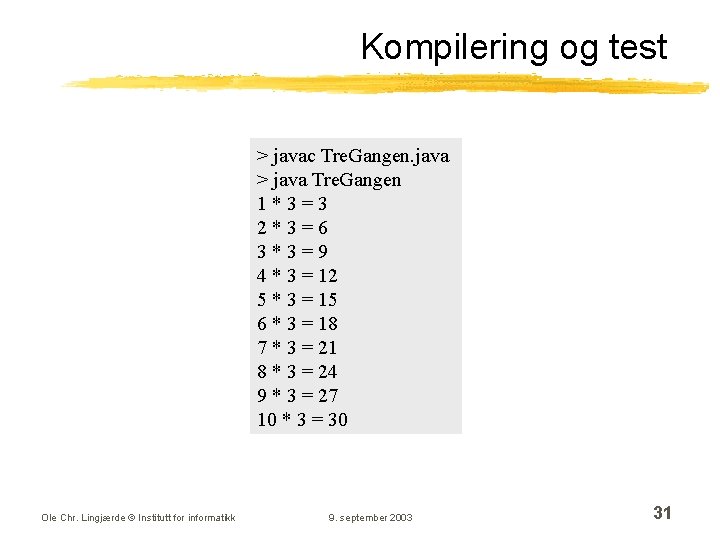 Kompilering og test

> javac TreGangen.java
> java TreGangen
1 * 3 = 3
2 * 3 = 6
3 * 3 = 9
4 * 3 = 12
5 * 3 = 15
6 * 3 = 18
7 * 3 = 21
8 * 3 = 24
9 * 3 = 27
10 * 3 = 30

Ole Chr. Lingjærde © Institutt for informatikk 9. september 2003 31